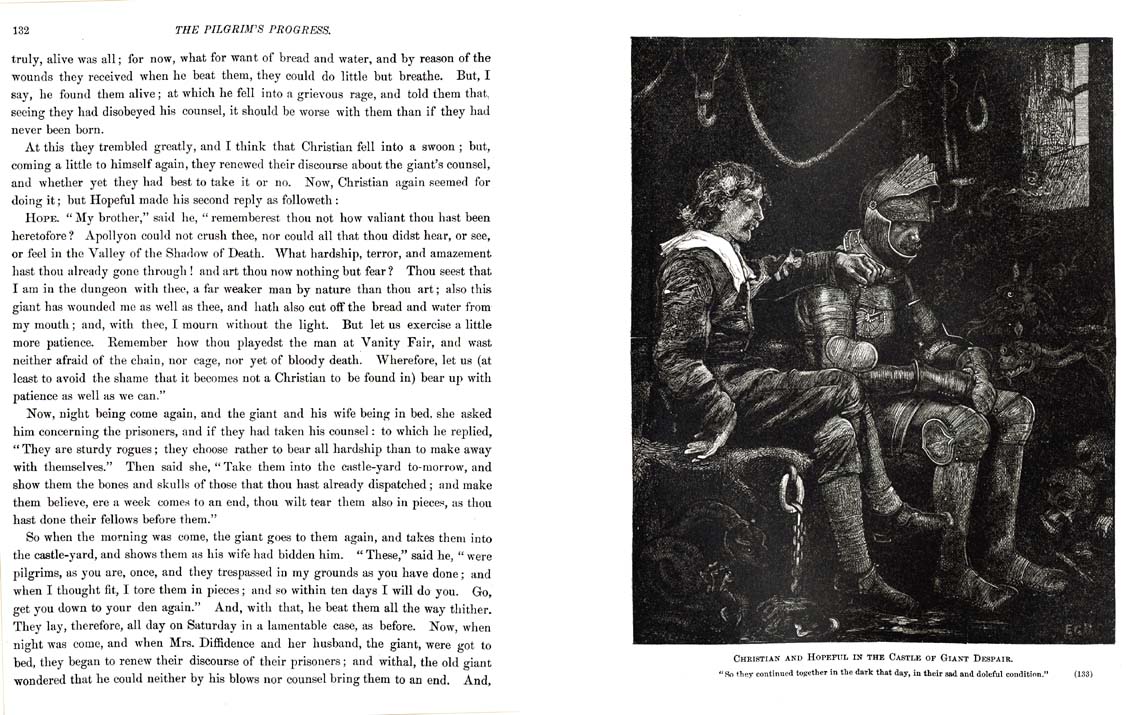 132 THE PILGRIM'S PROGRESS.

truly, alive was all; for now, what for want of bread and water, and by reason of the wounds they received when he beat them, they could do little but breathe. But, I say, he found them alive; at which he fell into a grievous rage, and told them that, seeing they had disobeyed his counsel, it should be worse with them than if they had never been born.

At this they trembled greatly, and I think that Christian fell into a swoon; but, coming a little to himself again, they renewed their discourse about the giant's counsel, and whether yet they had best to take it or no. Now, Christian again seemed for doing it; but Hopeful made his second reply as followeth:

HOPE. "My brother," said he, "rememberest thou not how valiant thou hast been heretofore? Apollyon could not crush thee, nor could all that thou didst hear, or see, or feel in the Valley of the Shadow of Death. What hardship, terror, and amazement hast thou already gone through! and art thou now nothing but fear? Thou seest that I am in the dungeon with thee, a far weaker man by nature than thou art; also this giant has wounded me as well as thee, and hath also cut off the bread and water from my mouth; and, with thee, I mourn without the light. But let us exercise a little more patience. Remember how thou playedst the man at Vanity Fair, and wast neither afraid of the chain, nor cage, nor yet of bloody death. Wherefore, let us (at least to avoid the shame that it becomes not a Christian to be found in) bear up with patience as well as we can."

Now, night being come again, and the giant and his wife being in bed, she asked him concerning the prisoners, and if they had taken his counsel: to which he replied, "They are sturdy rogues; they choose rather to bear all hardship than to make away with themselves." Then said she, "Take them into the castle-yard to-morrow, and show them the bones and skulls of those that thou hast already dispatched; and make them believe, ere a week comes to an end, thou wilt tear them also in pieces, as thou hast done their fellows before them."

So when the morning was come, the giant goes to them again, and takes them into the castle-yard, and shows them as his wife had bidden him. "These," said he, "were pilgrims, as you are, once, and they trespassed in my grounds as you have done; and when I thought fit, I tore them in pieces; and so within ten days I will do you. Go, get you down to your den again." And, with that, he beat them all the way thither. They lay, therefore, all day on Saturday in a lamentable case, as before. Now, when night was come, and when Mrs. Diffidence and her husband, the giant, were got to bed, they began to renew their discourse of their prisoners; and withal, the old giant wondered that he could neither by his blows nor counsel bring them to an end. And,

E.G.

CHRISTIAN AND HOPEFUL IN THE CASTLE OF GIANT DESPAIR.
"So they continued together in the dark that day, in their sad and doleful condition." (133)